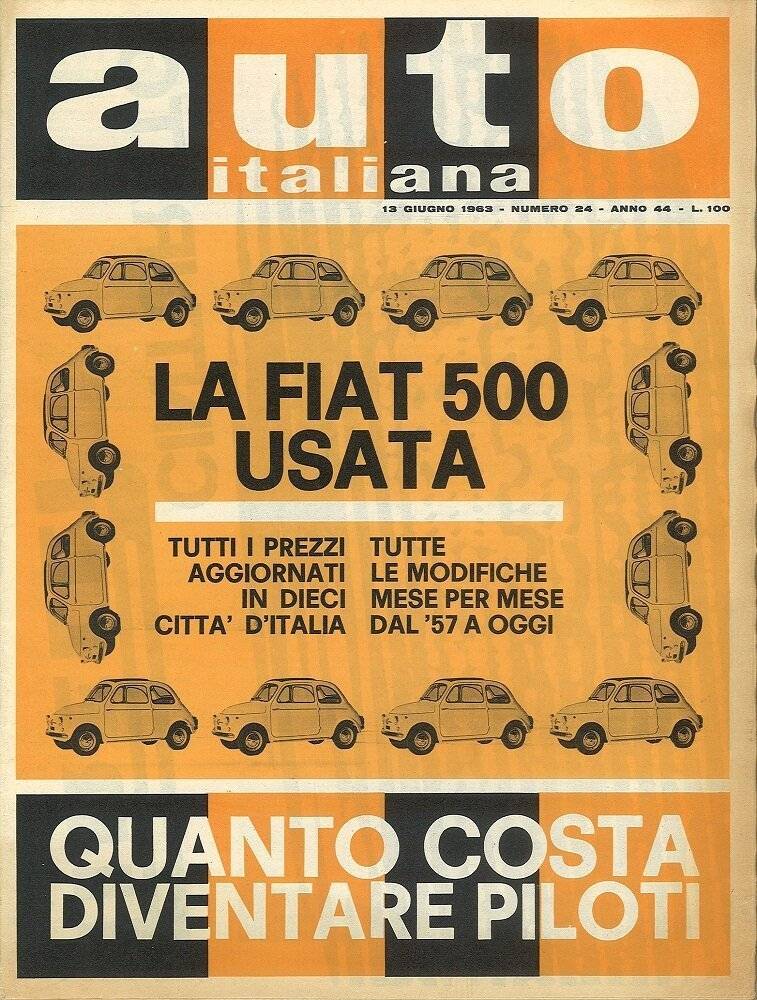 auto
italiana

13 GIUGNO 1963 - NUMERO 24 - ANNO 44 - L. 100

LA FIAT 500
USATA

TUTTI I PREZZI
AGGIORNATI
IN DIECI
CITTA' D'ITALIA

TUTTE
LE MODIFICHE
MESE PER MESE
DAL '57 A OGGI

QUANTO COSTA
DIVENTARE PILOTI